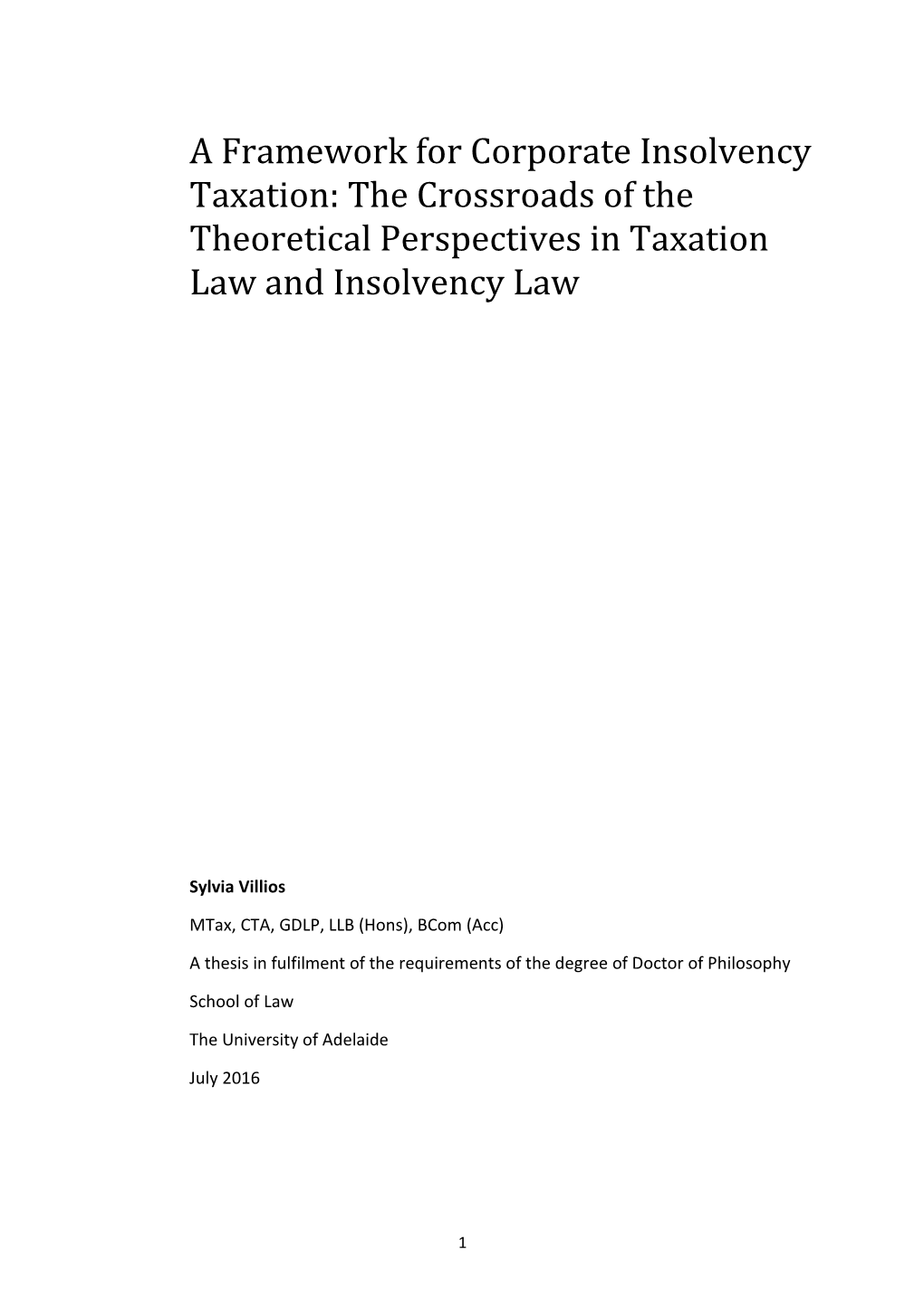 A Framework for Corporate Insolvency Taxation: The Crossroads of the Theoretical Perspectives in Taxation Law and Insolvency Law

Sylvia Villios

MTax, CTA, GDLP, LLB (Hons), BCom (Acc)

A thesis in fulfilment of the requirements of the degree of Doctor of Philosophy

School of Law

The University of Adelaide

July 2016

1